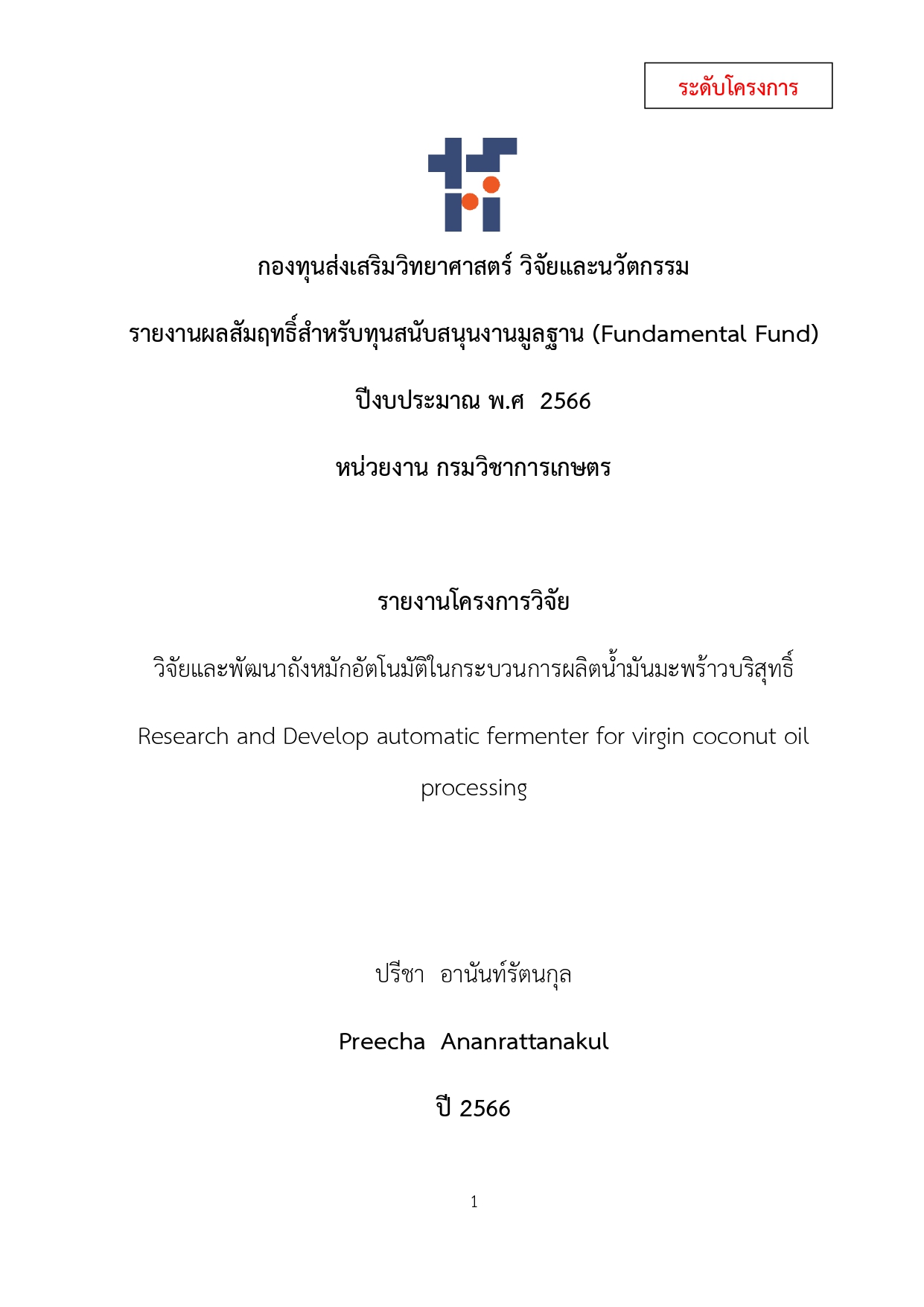 ระดับโครงการ

กองทุนส่งเสริมวิทยาศาสตร์ วิจัยและนวัตกรรม

รายงานผลสัมฤทธิ์สำหรับทุนสนับสนุนงานมูลฐาน (Fundamental Fund)

ปีงบประมาณ พ.ศ 2566

หน่วยงาน กรมวิชาการเกษตร

รายงานโครงการวิจัย

วิจัยและพัฒนาถังหมักอัตโนมัติในกระบวนการผลิตน้ำมันมะพร้าวบริสุทธิ์

Research and Develop automatic fermenter for virgin coconut oil processing

ปรีชา อานันท์รัตนกุล

Preecha Ananrattanakul

ปี 2566

1